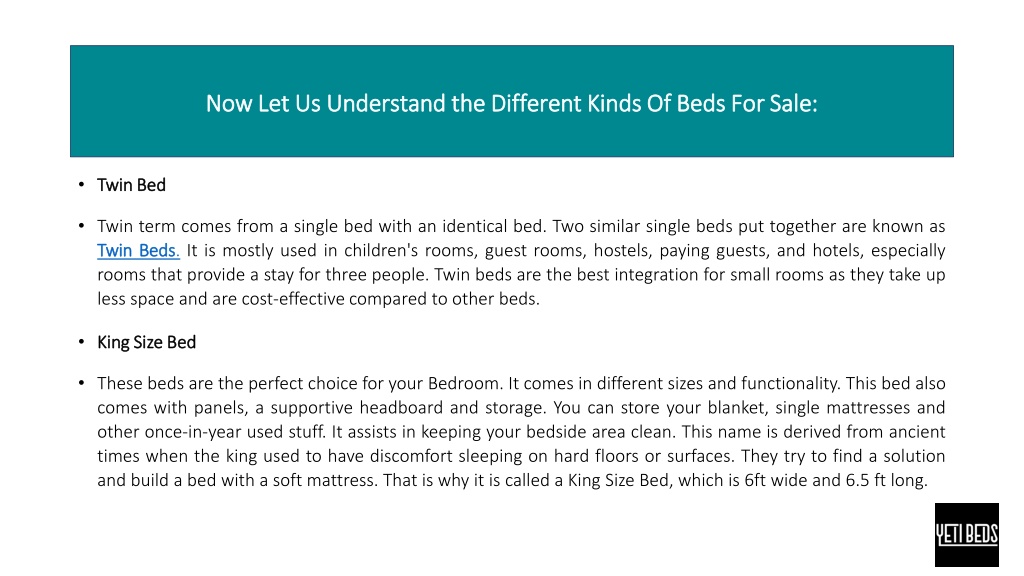 Now Let Us Understand the Different Kinds Of Beds For Sale:

• Twin Bed

• Twin term comes from a single bed with an identical bed. Two similar single beds put together are known as Twin Beds. It is mostly used in children's rooms, guest rooms, hostels, paying guests, and hotels, especially rooms that provide a stay for three people. Twin beds are the best integration for small rooms as they take up less space and are cost-effective compared to other beds.

• King Size Bed

• These beds are the perfect choice for your Bedroom. It comes in different sizes and functionality. This bed also comes with panels, a supportive headboard and storage. You can store your blanket, single mattresses and other once-in-year used stuff. It assists in keeping your bedside area clean. This name is derived from ancient times when the king used to have discomfort sleeping on hard floors or surfaces. They try to find a solution and build a bed with a soft mattress. That is why it is called a King Size Bed, which is 6ft wide and 6.5 ft long.

YETI BEDS